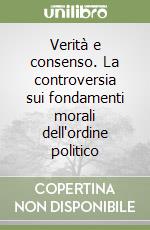 unilibro

Verità e consenso. La controversia sui fondamenti morali dell'ordine politico

COPERTINA NON DISPONIBILE